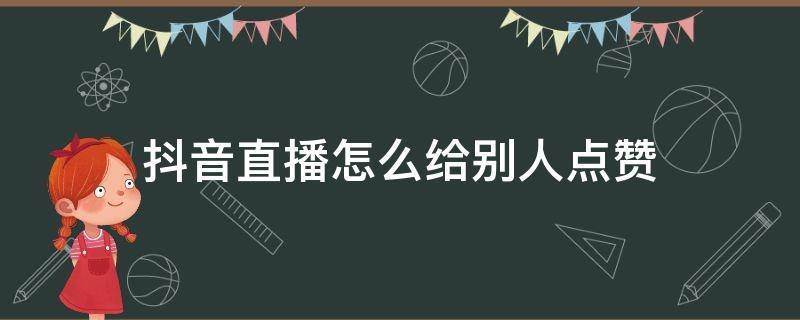 抖音直播怎么给别人点赞